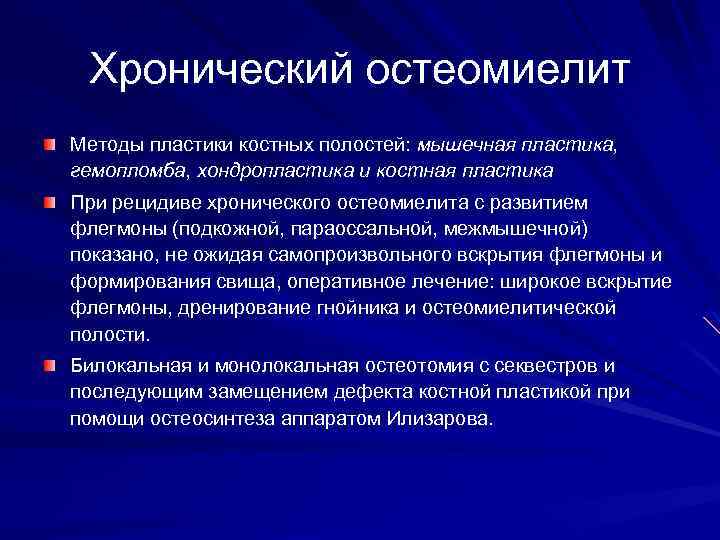 Хронический остеомиелит

Методы пластики костных полостей: мышечная пластика, гемопломба, хондропластика и костная пластика

При рецидиве хронического остеомиелита с развитием флегмоны (подкожной, параоссальной, межмышечной) показано, не ожидая самопроизвольного вскрытия флегмоны и формирования свища, оперативное лечение: широкое вскрытие флегмоны, дренирование гнойника и остеомиелитической полости.

Билокальная и монолокальная остеотомия с секвестров и последующим замещением дефекта костной пластикой при помощи остеосинтеза аппаратом Илизарова.